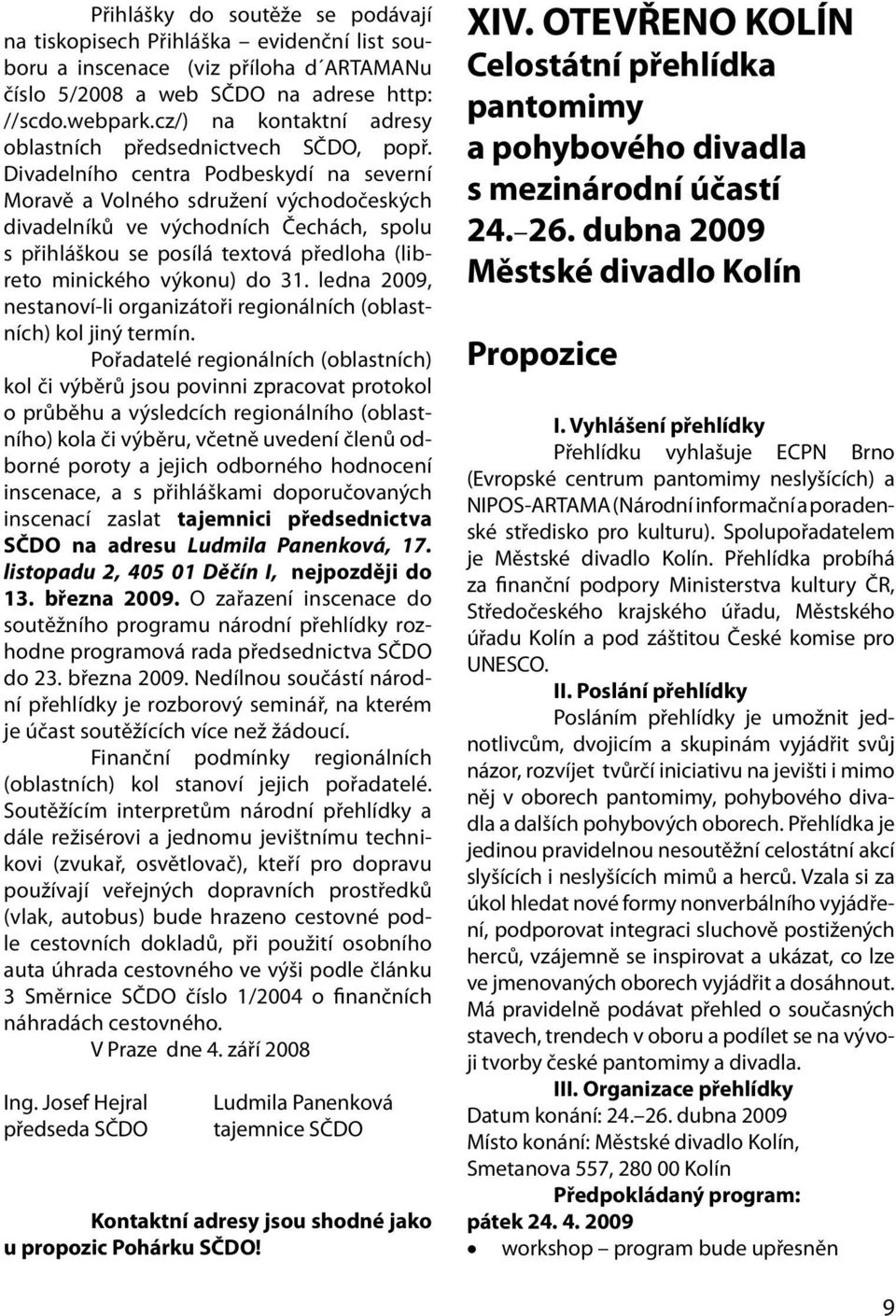 Přihlášky do soutěže se podávají na tiskopisech Přihláška – evidenční list souboru a inscenace (viz příloha d´ARTAMANu číslo 5/2008 a web SČDO na adrese http: //scdo.webpark.cz/) na kontaktní adresy oblastních předsednictvech SČDO, popř. Divadelního centra Podbeskydí na severní Moravě a Volného sdružení východočeských divadelníků ve východních Čechách, spolu s přihláškou se posílá textová předloha (libreto minického výkonu) do 31. ledna 2009, nestanoví-li organizátoři regionálních (oblastních) kol jiný termín.

Pořadatelé regionálních (oblastních) kol či výběrů jsou povinni zpracovat protokol o průběhu a výsledcích regionálního (oblastního) kola či výběru, včetně uvedení členů odborné poroty a jejich odborného hodnocení inscenace, a s přihláškami doporučovaných inscenací zaslat tajemnici předsednictva SČDO na adresu Ludmila Panenková, 17. listopadu 2, 405 01 Děčín I, nejpozději do 13. března 2009. O zařazení inscenace do soutěžního programu národní přehlídky rozhodne programová rada předsednictva SČDO do 23. března 2009. Nedílnou součástí národní přehlídky je rozborový seminář, na kterém je účast soutěžících více než žádoucí.

Finanční podmínky regionálních (oblastních) kol stanoví jejich pořadatelé. Soutěžícím interpretům národní přehlídky a dále režisérovi a jednomu jevištnímu technikovi (zvukař, osvětlovač), kteří pro dopravu používají veřejných dopravních prostředků (vlak, autobus) bude hrazeno cestovné podle cestovních dokladů, při použití osobního auta úhrada cestovného ve výši podle článku 3 Směrnice SČDO číslo 1/2004 o finančních náhradách cestovného.

V Praze dne 4. září 2008

Ing. Josef Hejral
předseda SČDO

Ludmila Panenková
tajemnice SČDO

Kontaktní adresy jsou shodné jako u propozic Pohárku SČDO!

XIV. OTEVŘENO KOLÍN
Celostátní přehlídka pantomimy a pohybového divadla s mezinárodní účastí
24.–26. dubna 2009
Městské divadlo Kolín

Propozice

I. Vyhlášení přehlídky
Přehlídku vyhlašuje ECPN Brno (Evropské centrum pantomimy neslyšících) a NIPOS-ARTAMA (Národní informační a poradenské středisko pro kulturu). Spolupořadatelem je Městské divadlo Kolín. Přehlídka probíhá za finanční podpory Ministerstva kultury ČR, Středočeského krajského úřadu, Městského úřadu Kolín a pod záštitou České komise pro UNESCO.

II. Poslání přehlídky
Posláním přehlídky je umožnit jednotlivcům, dvojicím a skupinám vyjádřit svůj názor, rozvíjet tvůrčí iniciativu na jevišti i mimo něj v oborech pantomimy, pohybového divadla a dalších pohybových oborech. Přehlídka je jedinou pravidelnou nesoutěžní celostátní akcí slyšících i neslyšících mimů a herců. Vzala si za úkol hledat nové formy nonverbálního vyjádření, podporovat integraci sluchově postižených herců, vzájemně se inspirovat a ukázat, co lze ve jmenovaných oborech vyjádřit a dosáhnout. Má pravidelně podávat přehled o současných stavech, trendech v oboru a podílet se na vývoji tvorby české pantomimy a divadla.

III. Organizace přehlídky
Datum konání: 24.–26. dubna 2009
Místo konání: Městské divadlo Kolín, Smetanova 557, 280 00 Kolín

Předpokládaný program:
pátek 24. 4. 2009
• workshop – program bude upřesněn

9